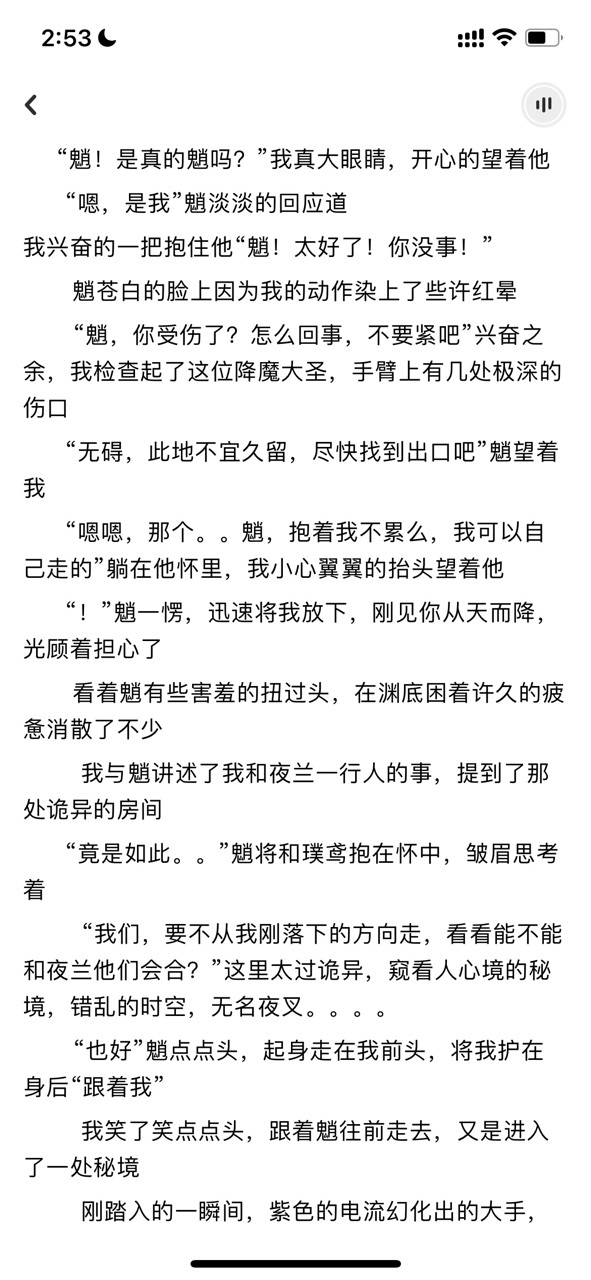 2:53

“魈！是真的魈吗？”我真大眼睛，开心的望着他

“嗯，是我”魈淡淡的回应道

我兴奋的一把抱住他“魈！太好了！你没事！”

魈苍白的脸上因为我的动作染上了些许红晕

“魈，你受伤了？怎么回事，不要紧吧”兴奋之余，我检查起了这位降魔大圣，手臂上有几处极深的伤口

“无碍，此地不宜久留，尽快找到出口吧”魈望着我

“嗯嗯，那个。。魈，抱着我不累么，我可以自己走的”躺在他怀里，我小心翼翼的抬头望着他

“！”魈一愣，迅速将我放下，刚见你从天而降，光顾着担心了

看着魈有些害羞的扭过头，在渊底困着许久的疲惫消散了不少

我与魈讲述了我和夜兰一行人的事，提到了那处诡异的房间

“竟是如此。。”魈将和璞鸢抱在怀中，皱眉思考着

“我们，要不从我刚落下的方向走，看看能不能和夜兰他们会合？”这里太过诡异，窥看人心境的秘境，错乱的时空，无名夜叉。。。。

“也好”魈点点头，起身走在我前头，将我护在身后“跟着我”

我笑了笑点点头，跟着魈往前走去，又是进入了一处秘境

刚踏入的一瞬间，紫色的电流幻化出的大手，